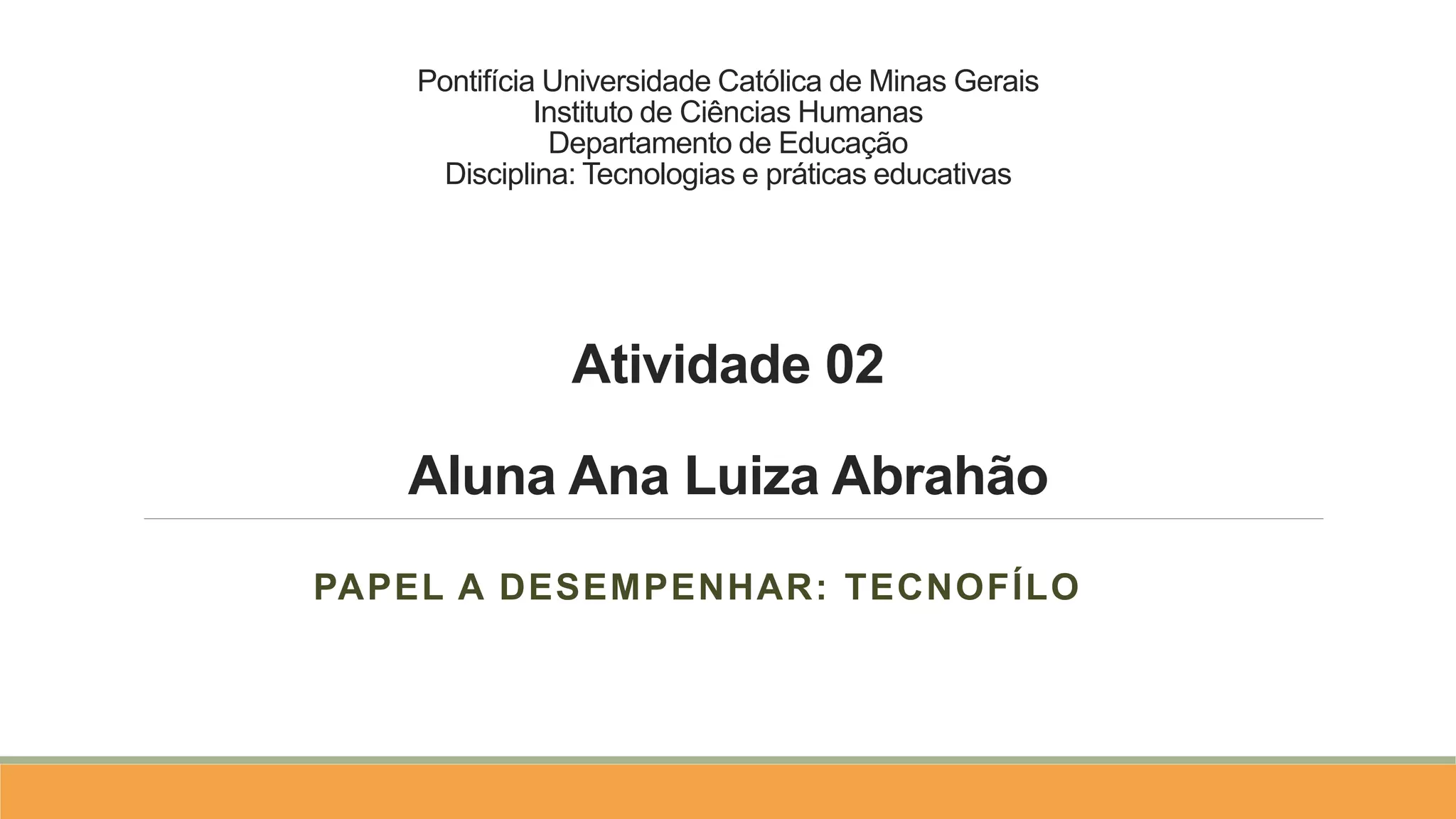 Pontifícia Universidade Católica de Minas Gerais
Instituto de Ciências Humanas
Departamento de Educação
Disciplina: Tecnologias e práticas educativas

Atividade 02

Aluna Ana Luiza Abrahão

PAPEL A DESEMPENHAR: TECNOFÍLO